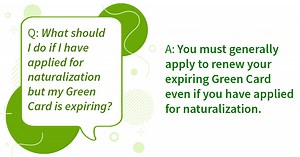 Q: What should I do if I have applied for naturalization but my Green Card is expiring?

A: You must generally apply to renew your expiring Green Card even if you have applied for naturalization.